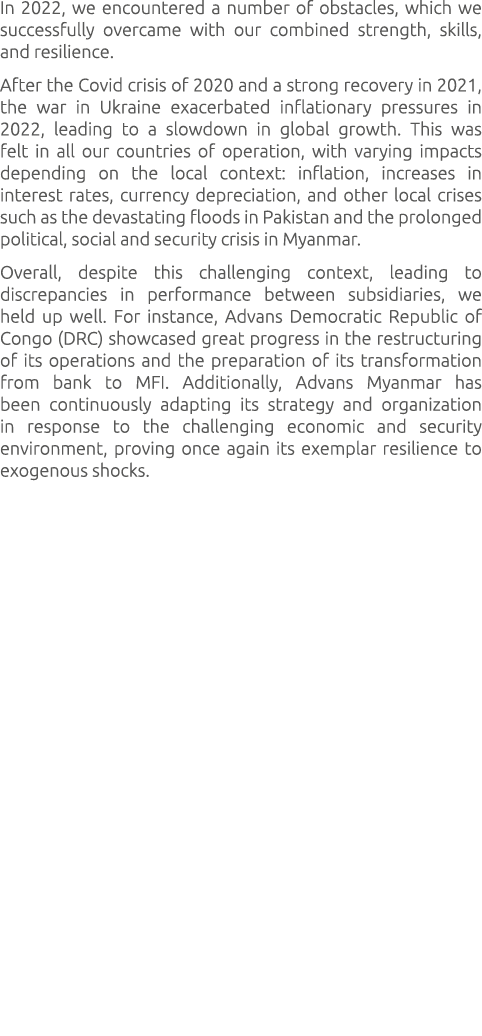 In 2022, we encountered a number of obstacles, which we successfully overcame with our combined strength, skills, and resilience.

After the Covid crisis of 2020 and a strong recovery in 2021, the war in Ukraine exacerbated inflationary pressures in 2022, leading to a slowdown in global growth. This was felt in all our countries of operation, with varying impacts depending on the local context: inflation, increases in interest rates, currency depreciation, and other local crises such as the devastating floods in Pakistan and the prolonged political, social and security crisis in Myanmar.

Overall, despite this challenging context, leading to discrepancies in performance between subsidiaries, we held up well. For instance, Advans Democratic Republic of Congo (DRC) showcased great progress in the restructuring of its operations and the preparation of its transformation from bank to MFI. Additionally, Advans Myanmar has been continuously adapting its strategy and organization in response to the challenging economic and security environment, proving once again its exemplar resilience to exogenous shocks.